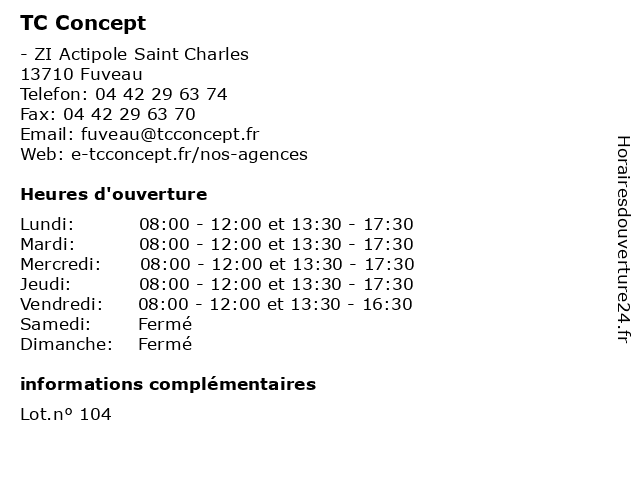 TC Concept

- ZI Actipole Saint Charles
13710 Fuveau
Telefon: 04 42 29 63 74
Fax: 04 42 29 63 70
Email: fuveau@tcconcept.fr
Web: e-tcconcept.fr/nos-agences

Heures d'ouverture

| | |
|---|---|
| Lundi: | 08:00 - 12:00 et 13:30 - 17:30 |
| Mardi: | 08:00 - 12:00 et 13:30 - 17:30 |
| Mercredi: | 08:00 - 12:00 et 13:30 - 17:30 |
| Jeudi: | 08:00 - 12:00 et 13:30 - 17:30 |
| Vendredi: | 08:00 - 12:00 et 13:30 - 16:30 |
| Samedi: | Fermé |
| Dimanche: | Fermé |

informations complémentaires

Lot.nº 104

Horairesdouverture24.fr